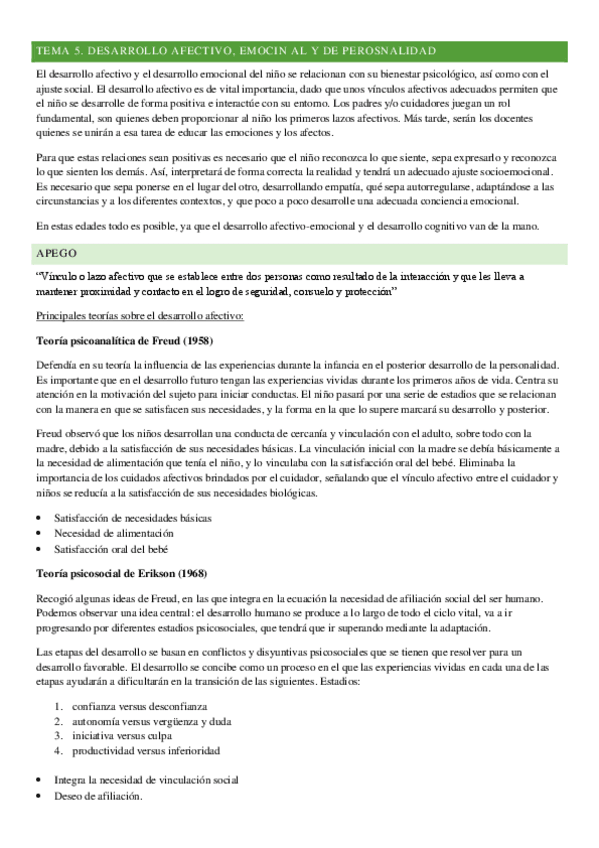 TEMA 5. DESARROLLO AFECTIVO, EMOCIN AL Y DE PEROSNALIDAD

El desarrollo afectivo y el desarrollo emocional del niño se relacionan con su bienestar psicológico, así como con el ajuste social. El desarrollo afectivo es de vital importancia, dado que unos vínculos afectivos adecuados permiten que el niño se desarrolle de forma positiva e interactúe con su entorno. Los padres y/o cuidadores juegan un rol fundamental, son quienes deben proporcionar al niño los primeros lazos afectivos. Más tarde, serán los docentes quienes se unirán a esa tarea de educar las emociones y los afectos.

Para que estas relaciones sean positivas es necesario que el niño reconozca lo que siente, sepa expresarlo y reconozca lo que sienten los demás. Así, interpretará de forma correcta la realidad y tendrá un adecuado ajuste socioemocional. Es necesario que sepa ponerse en el lugar del otro, desarrollando empatía, qué sepa autorregularse, adaptándose a las circunstancias y a los diferentes contextos, y que poco a poco desarrolle una adecuada conciencia emocional.

En estas edades todo es posible, ya que el desarrollo afectivo-emocional y el desarrollo cognitivo van de la mano.

APEGO

"Vínculo o lazo afectivo que se establece entre dos personas como resultado de la interacción y que les lleva a mantener proximidad y contacto en el logro de seguridad, consuelo y protección"

Principales teorías sobre el desarrollo afectivo:

Teoría psicoanalítica de Freud (1958)

Defendía en su teoría la influencia de las experiencias durante la infancia en el posterior desarrollo de la personalidad. Es importante que en el desarrollo futuro tengan las experiencias vividas durante los primeros años de vida. Centra su atención en la motivación del sujeto para iniciar conductas. El niño pasará por una serie de estadios que se relacionan con la manera en que se satisfacen sus necesidades, y la forma en la que lo supere marcará su desarrollo y posterior.

Freud observó que los niños desarrollan una conducta de cercanía y vinculación con el adulto, sobre todo con la madre, debido a la satisfacción de sus necesidades básicas. La vinculación inicial con la madre se debía básicamente a la necesidad de alimentación que tenía el niño, y lo vinculaba con la satisfacción oral del bebé. Eliminaba la importancia de los cuidados afectivos brindados por el cuidador, señalando que el vínculo afectivo entre el cuidador y niños se reducía a la satisfacción de sus necesidades biológicas.

• Satisfacción de necesidades básicas
• Necesidad de alimentación
• Satisfacción oral del bebé

Teoría psicosocial de Erikson (1968)

Recogió algunas ideas de Freud, en las que integra en la ecuación la necesidad de afiliación social del ser humano. Podemos observar una idea central: el desarrollo humano se produce a lo largo de todo el ciclo vital, va a ir progresando por diferentes estadios psicosociales, que tendrá que ir superando mediante la adaptación.

Las etapas del desarrollo se basan en conflictos y disyuntivas psicosociales que se tienen que resolver para un desarrollo favorable. El desarrollo se concibe como un proceso en el que las experiencias vividas en cada una de las etapas ayudarán a dificultarán en la transición de las siguientes. Estadios:

1. confianza versus desconfianza
2. autonomía versus vergüenza y duda
3. iniciativa versus culpa
4. productividad versus inferioridad

• Integra la necesidad de vinculación social
• Deseo de afiliación.